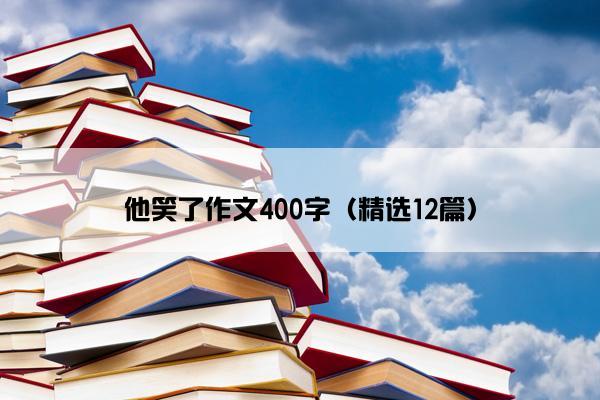 他笑了作文400字（精选12篇）